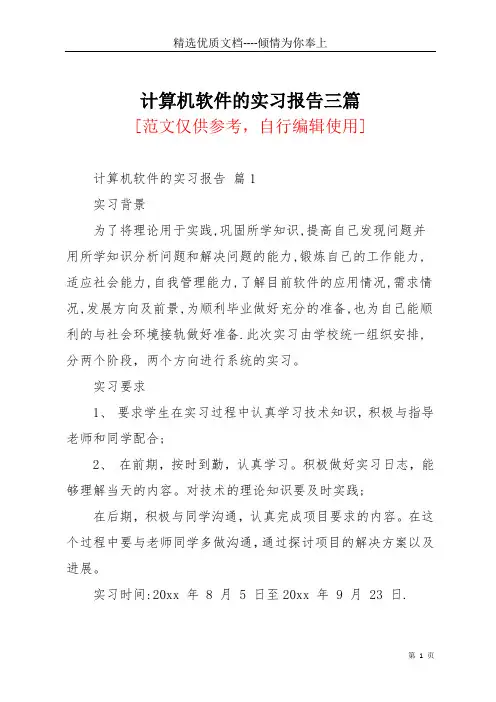 精选优质文档----倾情为你奉上

计算机软件的实习报告三篇

[范文仅供参考，自行编辑使用]

计算机软件的实习报告 篇1

实习背景

为了将理论用于实践,巩固所学知识,提高自己发现问题并用所学知识分析问题和解决问题的能力,锻炼自己的工作能力,适应社会能力,自我管理能力,了解目前软件的应用情况,需求情况,发展方向及前景,为顺利毕业做好充分的准备,也为自己能顺利的与社会环境接轨做好准备.此次实习由学校统一组织安排,分两个阶段，两个方向进行系统的实习。

实习要求

1、 要求学生在实习过程中认真学习技术知识，积极与指导老师和同学配合;

2、 在前期，按时到勤，认真学习。积极做好实习日志，能够理解当天的内容。对技术的理论知识要及时实践;

在后期，积极与同学沟通，认真完成项目要求的内容。在这个过程中要与老师同学多做沟通，通过探讨项目的解决方案以及进展。

实习时间:20xx 年 8 月 5 日至20xx 年 9 月 23 日.

第 1 页